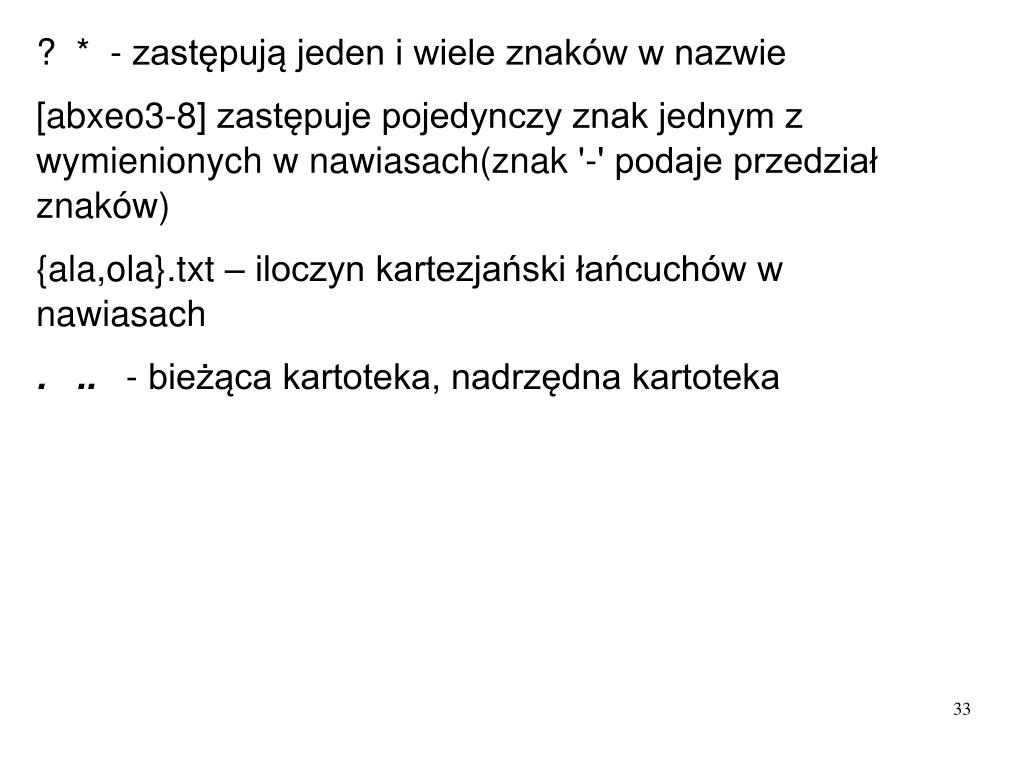 ? * - zastępują jeden i wiele znaków w nazwie

[abxeo3-8] zastępuje pojedynczy znak jednym z wymienionych w nawiasach(znak '-' podaje przedział znaków)

{ala,ola}.txt – iloczyn kartezjański łańcuchów w nawiasach

. .. - bieżąca kartoteka, nadrzędna kartoteka

33